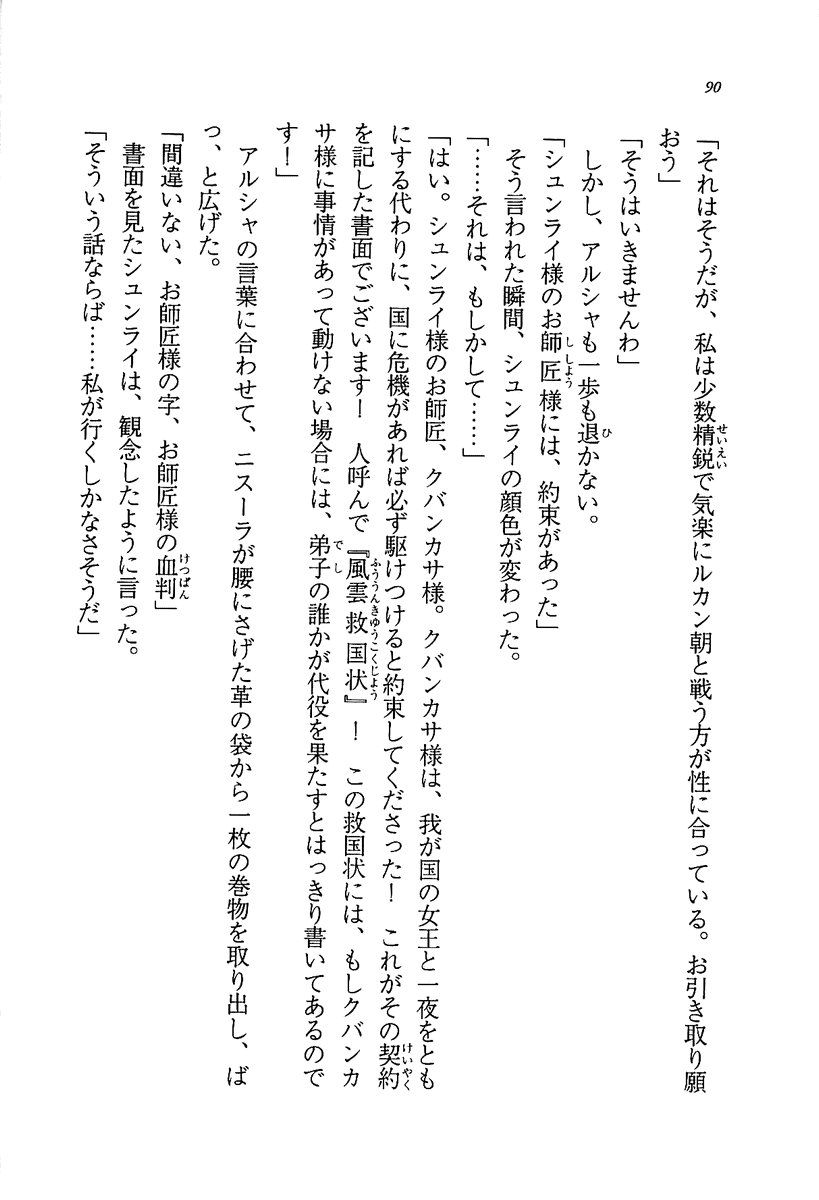 90

「それはそうだが、私は少数精鋭で気楽にルカン朝と戦う方が性に合っている。お引き取り願おう」

「そうはいきませんわ」

しかし、アルシャも一歩も退かない。

「シュンライ様のお師匠様には、約束があった」

そう言われた瞬間、シュンライの顔色が変わった。

「……それは、もしかして……」

「はい。シュンライ様のお師匠、クバンカサ様。クバンカサ様は、我が国の女王と一夜をともにする代わりに、国に危機があれば必ず駆けつけると約束してくださった！　これがその契約を記した書面でございます！　人呼んで『風雲救国状』！　この救国状には、もしクバンカサ様に事情があって動けない場合には、弟子の誰かが代役を果たすとはっきり書いてあるのです！」

アルシャの言葉に合わせて、ニスーラが腰にさげた革の袋から一枚の巻物を取り出し、ばっ、と広げた。

「間違いない、お師匠様の字、お師匠様の血判」

書面を見たシュンライは、観念したように言った。

「そういう話ならば……私が行くしかなさそうだ」